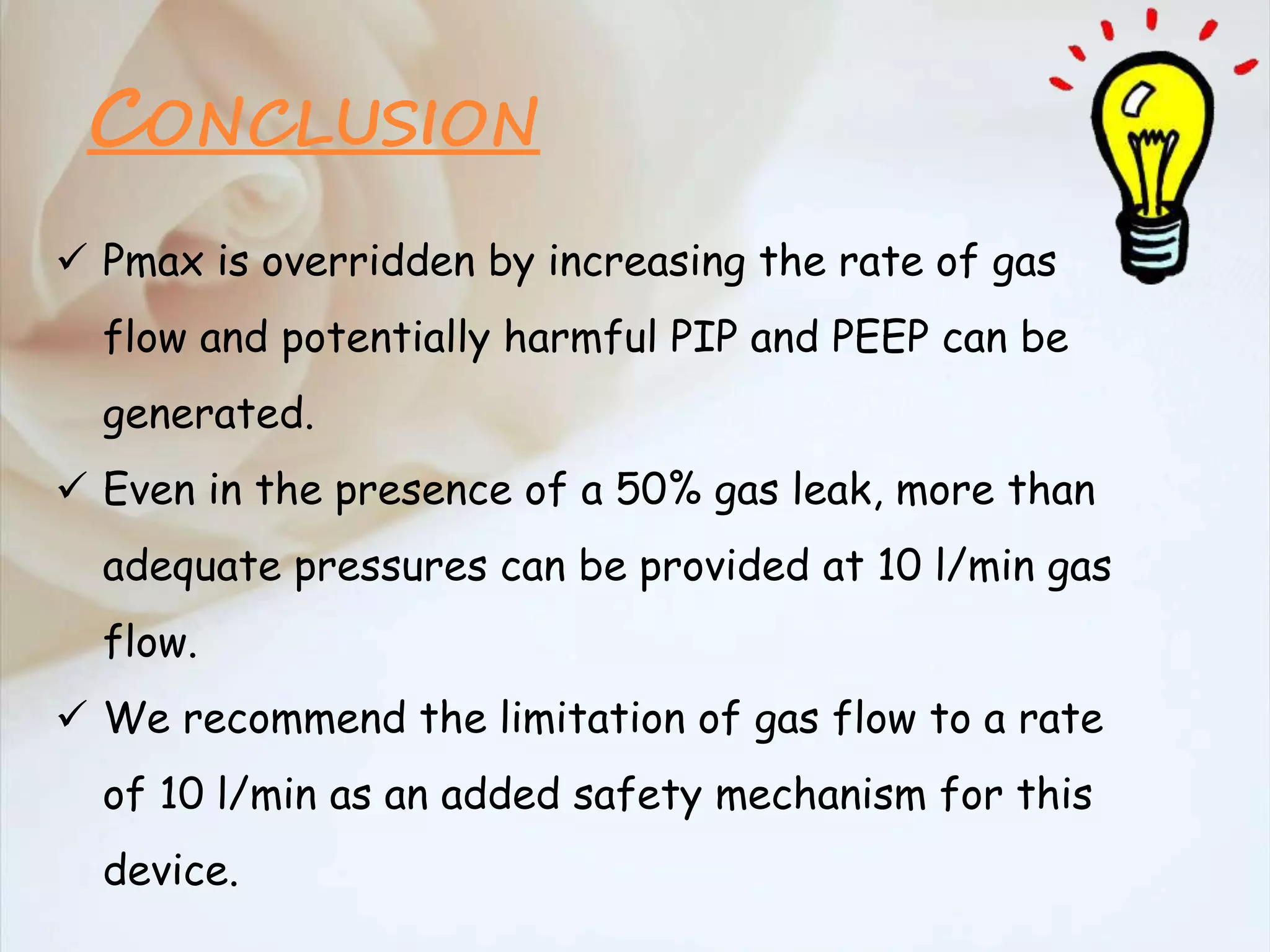 CONCLUSION

✓ Pmax is overridden by increasing the rate of gas flow and potentially harmful PIP and PEEP can be generated.

✓ Even in the presence of a 50% gas leak, more than adequate pressures can be provided at 10 l/min gas flow.

✓ We recommend the limitation of gas flow to a rate of 10 l/min as an added safety mechanism for this device.